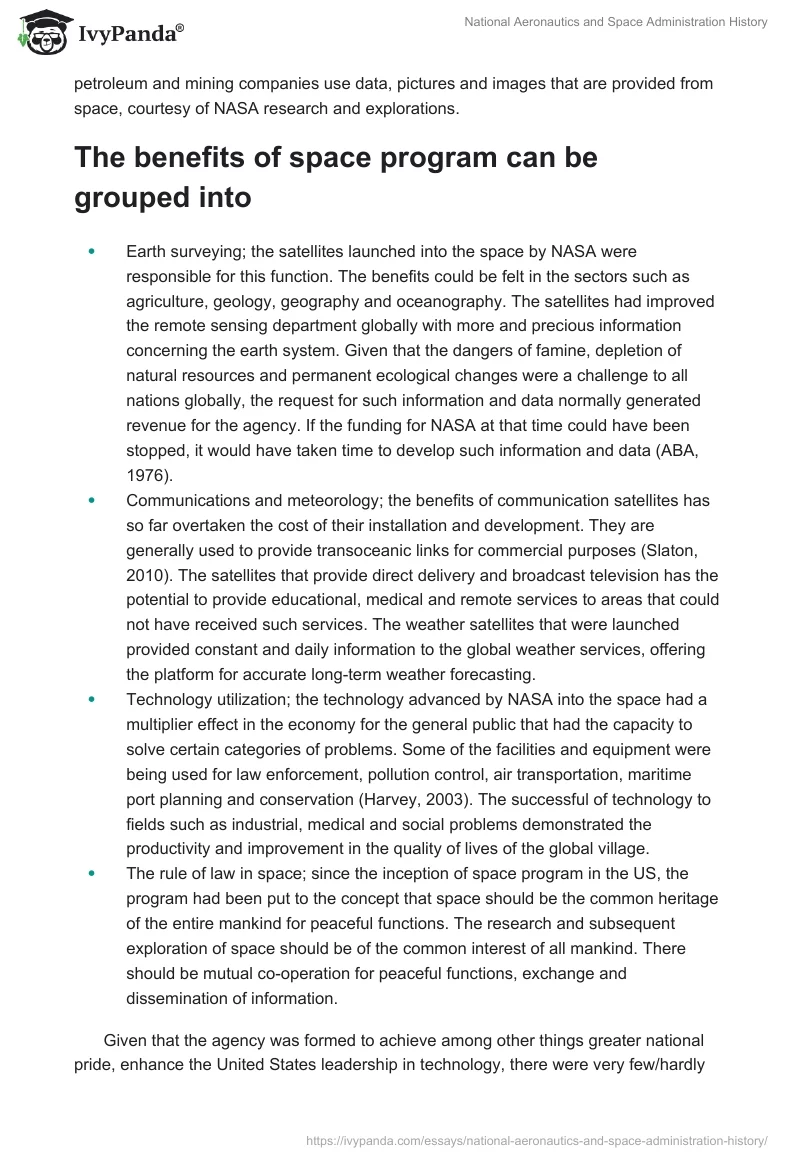 IvyPanda®

National Aeronautics and Space Administration History

petroleum and mining companies use data, pictures and images that are provided from space, courtesy of NASA research and explorations.

The benefits of space program can be grouped into

- Earth surveying; the satellites launched into the space by NASA were responsible for this function. The benefits could be felt in the sectors such as agriculture, geology, geography and oceanography. The satellites had improved the remote sensing department globally with more and precious information concerning the earth system. Given that the dangers of famine, depletion of natural resources and permanent ecological changes were a challenge to all nations globally, the request for such information and data normally generated revenue for the agency. If the funding for NASA at that time could have been stopped, it would have taken time to develop such information and data (ABA, 1976).
- Communications and meteorology; the benefits of communication satellites has so far overtaken the cost of their installation and development. They are generally used to provide transoceanic links for commercial purposes (Slaton, 2010). The satellites that provide direct delivery and broadcast television has the potential to provide educational, medical and remote services to areas that could not have received such services. The weather satellites that were launched provided constant and daily information to the global weather services, offering the platform for accurate long-term weather forecasting.
- Technology utilization; the technology advanced by NASA into the space had a multiplier effect in the economy for the general public that had the capacity to solve certain categories of problems. Some of the facilities and equipment were being used for law enforcement, pollution control, air transportation, maritime port planning and conservation (Harvey, 2003). The successful of technology to fields such as industrial, medical and social problems demonstrated the productivity and improvement in the quality of lives of the global village.
- The rule of law in space; since the inception of space program in the US, the program had been put to the concept that space should be the common heritage of the entire mankind for peaceful functions. The research and subsequent exploration of space should be of the common interest of all mankind. There should be mutual co-operation for peaceful functions, exchange and dissemination of information.

Given that the agency was formed to achieve among other things greater national pride, enhance the United States leadership in technology, there were very few/hardly

https://ivypanda.com/essays/national-aeronautics-and-space-administration-history/